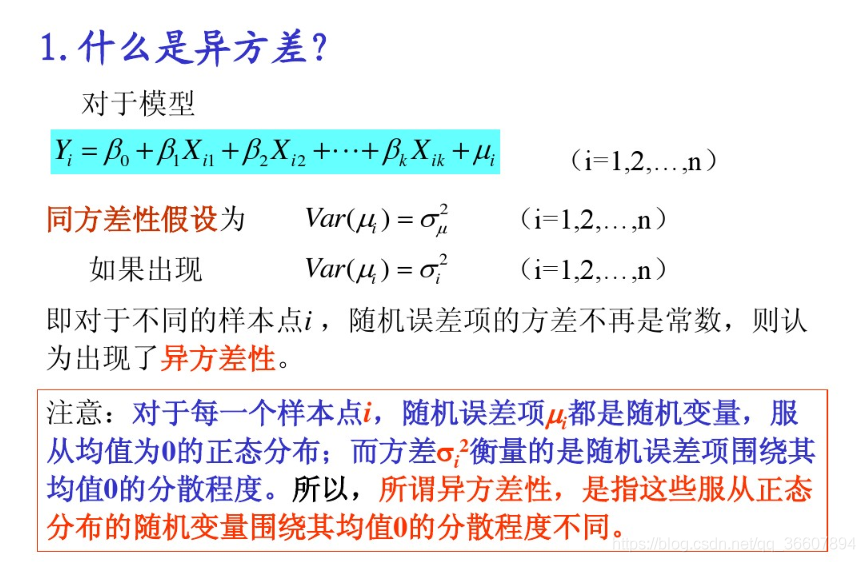 1. 什么是异方差？

对于模型

$Y_i = \beta_0 + \beta_1 X_{i1} + \beta_2 X_{i2} + \cdots + \beta_k X_{ik} + \mu_i$ （i=1,2,…,n）

同方差性假设为 $Var(\mu_i) = \sigma_\mu^2$ （i=1,2,…,n）

如果出现 $Var(\mu_i) = \sigma_i^2$ （i=1,2,…,n）

即对于不同的样本点$i$，随机误差项的方差不再是常数，则认为出现了异方差性。

注意：对于每一个样本点$i$，随机误差项$\mu_i$都是随机变量，服从均值为0的正态分布；而方差$\sigma_i^2$衡量的是随机误差项围绕其均值0的分散程度。所以，所谓异方差性，是指这些服从正态分布的随机变量围绕其均值0的分散程度不同。

https://blog.csdn.net/qq_36607894